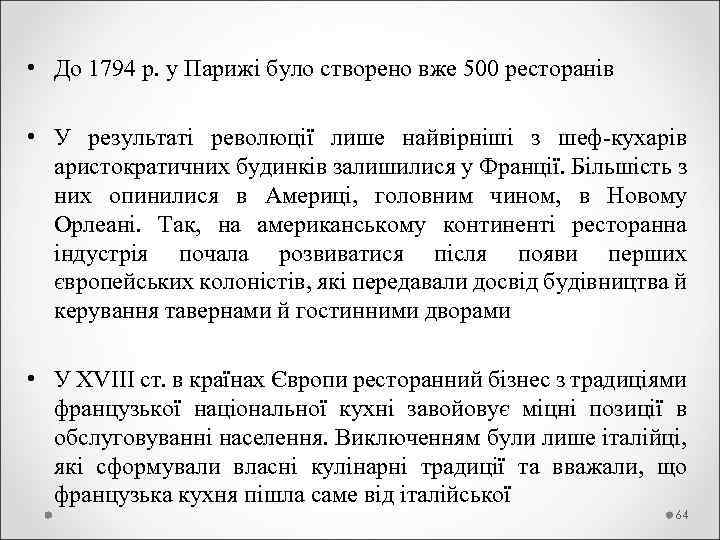 • До 1794 р. у Парижі було створено вже 500 ресторанів

• У результаті революції лише найвірніші з шеф-кухарів аристократичних будинків залишилися у Франції. Більшість з них опинилися в Америці, головним чином, в Новому Орлеані. Так, на американському континенті ресторанна індустрія почала розвиватися після появи перших європейських колоністів, які передавали досвід будівництва й керування тавернами й гостинними дворами

• У XVIII ст. в країнах Європи ресторанний бізнес з традиціями французької національної кухні завойовує міцні позиції в обслуговуванні населення. Виключенням були лише італійці, які сформували власні кулінарні традиції та вважали, що французька кухня пішла саме від італійської

64